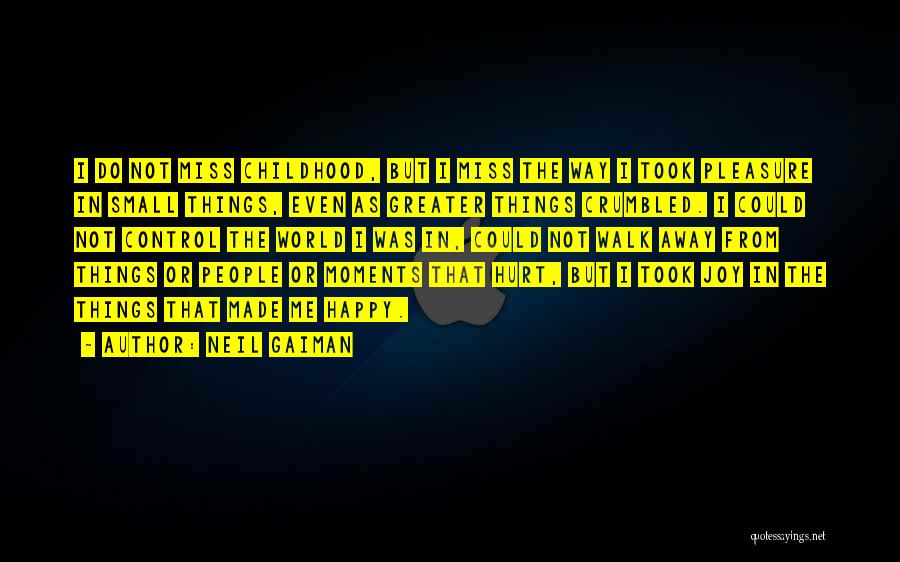 I DO NOT MISS CHILDHOOD, BUT I MISS THE WAY I TOOK PLEASURE IN SMALL THINGS, EVEN AS GREATER THINGS CRUMBLED. I COULD NOT CONTROL THE WORLD I WAS IN, COULD NOT WALK AWAY FROM THINGS OR PEOPLE OR MOMENTS THAT HURT, BUT I TOOK JOY IN THE THINGS THAT MADE ME HAPPY.

- AUTHOR: NEIL GAIMAN

quotessayings.net